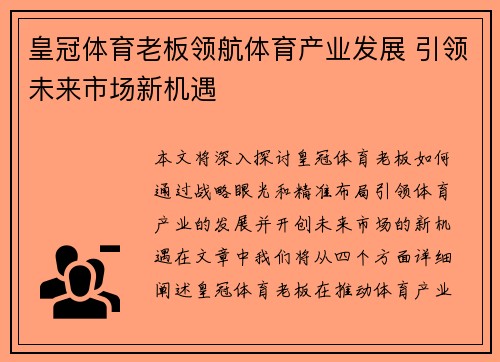 皇冠体育老板领航体育产业发展 引领未来市场新机遇

本文将深入探讨皇冠体育老板如何通过战略眼光和精准布局引领体育产业的发展并开创未来市场的新机遇在文章中我们将从四个方面详细阐述皇冠体育老板在推动体育产业